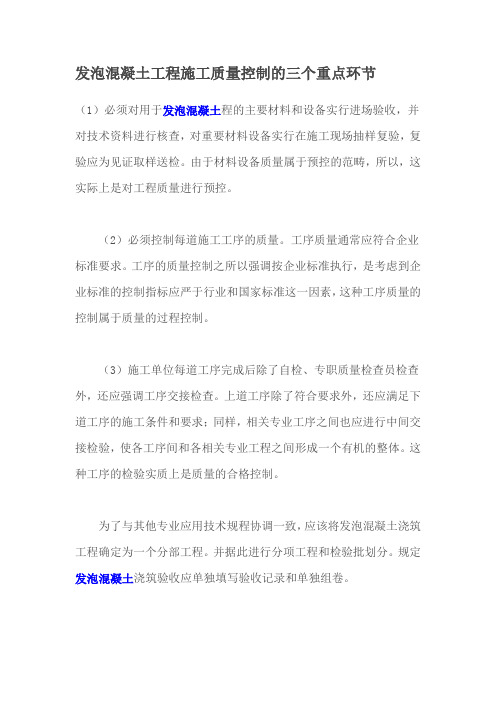 发泡混凝土工程施工质量控制的三个重点环节

（1）必须对用于发泡混凝土程的主要材料和设备实行进场验收，并对技术资料进行核查，对重要材料设备实行在施工现场抽样复验，复验应为见证取样送检。由于材料设备质量属于预控的范畴，所以，这实际上是对工程质量进行预控。

（2）必须控制每道施工工序的质量。工序质量通常应符合企业标准要求。工序的质量控制之所以强调按企业标准执行，是考虑到企业标准的控制指标应严于行业和国家标准这一因素，这种工序质量的控制属于质量的过程控制。

（3）施工单位每道工序完成后除了自检、专职质量检查员检查外，还应强调工序交接检查。上道工序除了符合要求外，还应满足下道工序的施工条件和要求；同样，相关专业工序之间也应进行中间交接检验，使各工序间和各相关专业工程之间形成一个有机的整体。这种工序的检验实质上是质量的合格控制。

为了与其他专业应用技术规程协调一致，应该将发泡混凝土浇筑工程确定为一个分部工程。并据此进行分项工程和检验批划分。规定发泡混凝土浇筑验收应单独填写验收记录和单独组卷。